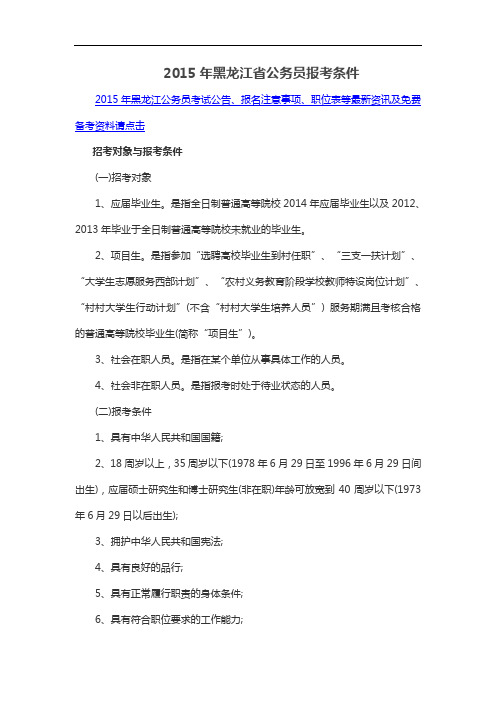 2015 年黑龙江省公务员报考条件

2015 年黑龙江公务员考试公告、报名注意事项、职位表等最新资讯及免费备考资料请点击

招考对象与报考条件

(一)招考对象

1、应届毕业生。是指全日制普通高等院校 2014 年应届毕业生以及 2012、2013 年毕业于全日制普通高等院校未就业的毕业生。

2、项目生。是指参加“选聘高校毕业生到村任职”、“三支一扶计划”、“大学生志愿服务西部计划”、“农村义务教育阶段学校教师特设岗位计划”、“村村大学生行动计划”(不含“村村大学生培养人员”)服务期满且考核合格的普通高等院校毕业生(简称“项目生”)。

3、社会在职人员。是指在某个单位从事具体工作的人员。

4、社会非在职人员。是指报考时处于待业状态的人员。

(二)报考条件

1、具有中华人民共和国国籍;

2、18 周岁以上，35 周岁以下(1978 年 6 月 29 日至 1996 年 6 月 29 日间出生)，应届硕士研究生和博士研究生(非在职)年龄可放宽到 40 周岁以下(1973 年 6 月 29 日以后出生);

3、拥护中华人民共和国宪法;

4、具有良好的品行;

5、具有正常履行职责的身体条件;

6、具有符合职位要求的工作能力;